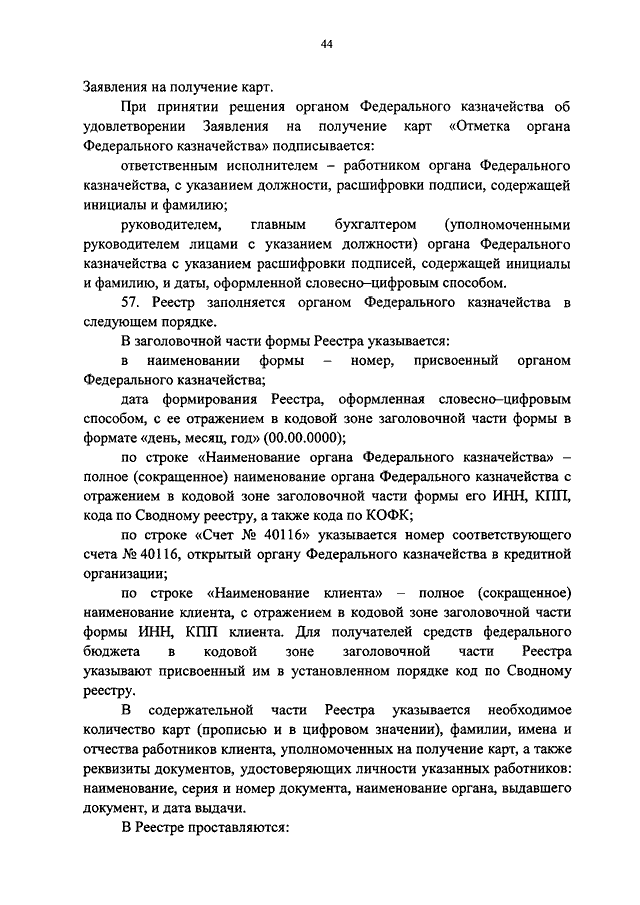 44

Заявления на получение карт.

При принятии решения органом Федерального казначейства об удовлетворении Заявления на получение карт «Отметка органа Федерального казначейства» подписывается:

ответственным исполнителем – работником органа Федерального казначейства, с указанием должности, расшифровки подписи, содержащей инициалы и фамилию;

руководителем, главным бухгалтером (уполномоченными руководителем лицами с указанием должности) органа Федерального казначейства с указанием расшифровки подписей, содержащей инициалы и фамилию, и даты, оформленной словесно–цифровым способом.

57. Реестр заполняется органом Федерального казначейства в следующем порядке.

В заголовочной части формы Реестра указывается:

в наименовании формы – номер, присвоенный органом Федерального казначейства;

дата формирования Реестра, оформленная словесно–цифровым способом, с ее отражением в кодовой зоне заголовочной части формы в формате «день, месяц, год» (00.00.0000);

по строке «Наименование органа Федерального казначейства» – полное (сокращенное) наименование органа Федерального казначейства с отражением в кодовой зоне заголовочной части формы его ИНН, КПП, кода по Сводному реестру, а также кода по КОФК;

по строке «Счет № 40116» указывается номер соответствующего счета № 40116, открытый органу Федерального казначейства в кредитной организации;

по строке «Наименование клиента» – полное (сокращенное) наименование клиента, с отражением в кодовой зоне заголовочной части формы ИНН, КПП клиента. Для получателей средств федерального бюджета в кодовой зоне заголовочной части Реестра указывают присвоенный им в установленном порядке код по Сводному реестру.

В содержательной части Реестра указывается необходимое количество карт (прописью и в цифровом значении), фамилии, имена и отчества работников клиента, уполномоченных на получение карт, а также реквизиты документов, удостоверяющих личности указанных работников: наименование, серия и номер документа, наименование органа, выдавшего документ, и дата выдачи.

В Реестре проставляются: